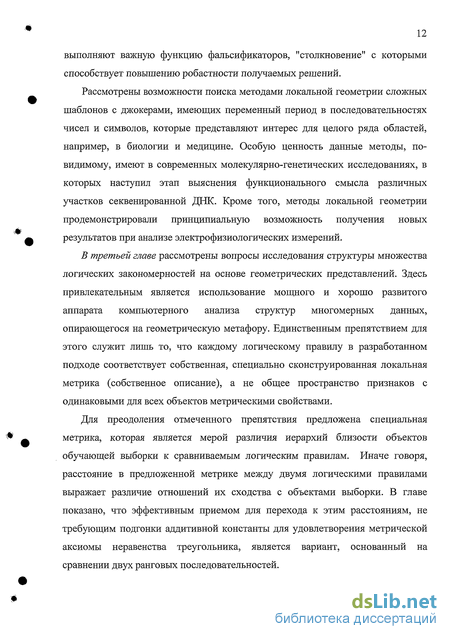 12

выполняют важную функцию фальсификаторов, "столкновение" с которыми способствует повышению робастности получаемых решений.

Рассмотрены возможности поиска методами локальной геометрии сложных шаблонов с джокерами, имеющих переменный период в последовательностях чисел и символов, которые представляют интерес для целого ряда областей, например, в биологии и медицине. Особую ценность данные методы, по-видимому, имеют в современных молекулярно-генетических исследованиях, в которых наступил этап выяснения функционального смысла различных участков секвенированной ДНК. Кроме того, методы локальной геометрии продемонстрировали принципиальную возможность получения новых результатов при анализе электрофизиологических измерений.

В третьей главе рассмотрены вопросы исследования структуры множества логических закономерностей на основе геометрических представлений. Здесь привлекательным является использование мощного и хорошо развитого аппарата компьютерного анализа структур многомерных данных, опирающегося на геометрическую метафору. Единственным препятствием для этого служит лишь то, что каждому логическому правилу в разработанном подходе соответствует собственная, специально сконструированная локальная метрика (собственное описание), а не общее пространство признаков с одинаковыми для всех объектов метрическими свойствами.

Для преодоления отмеченного препятствия предложена специальная метрика, которая является мерой различия иерархий близости объектов обучающей выборки к сравниваемым логическим правилам. Иначе говоря, расстояние в предложенной метрике между двумя логическими правилами выражает различие отношений их сходства с объектами выборки. В главе показано, что эффективным приемом для перехода к этим расстояниям, не требующим подгонки аддитивной константы для удовлетворения метрической аксиомы неравенства треугольника, является вариант, основанный на сравнении двух ранговых последовательностей.

dsLib.net
библиотека диссертаций